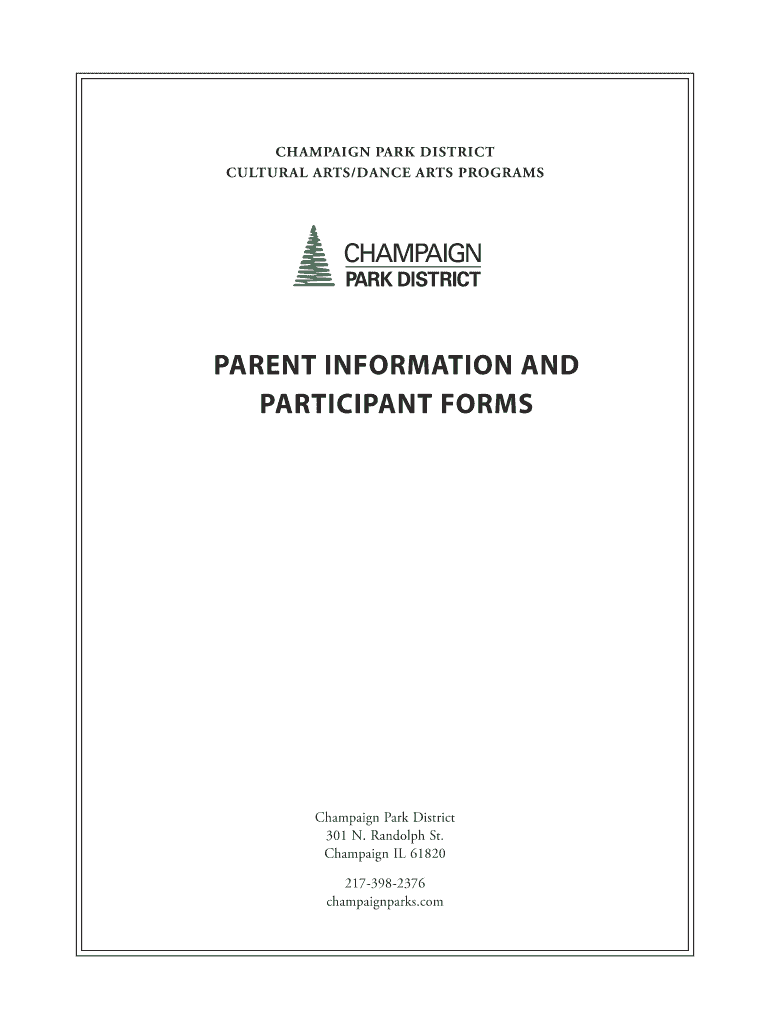 CHAMPAIGN PARK DISTRICT
CULTURAL ARTS/DANCE ARTS PROGRAMS

CHAMPAIGN
PARK DISTRICT

PARENT INFORMATION AND PARTICIPANT FORMS

Champaign Park District
301 N. Randolph St.
Champaign IL 61820

217-398-2376
champaignparks.com